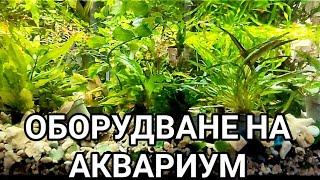 ОБОРУДВАНЕ НА АКВАРИУМ